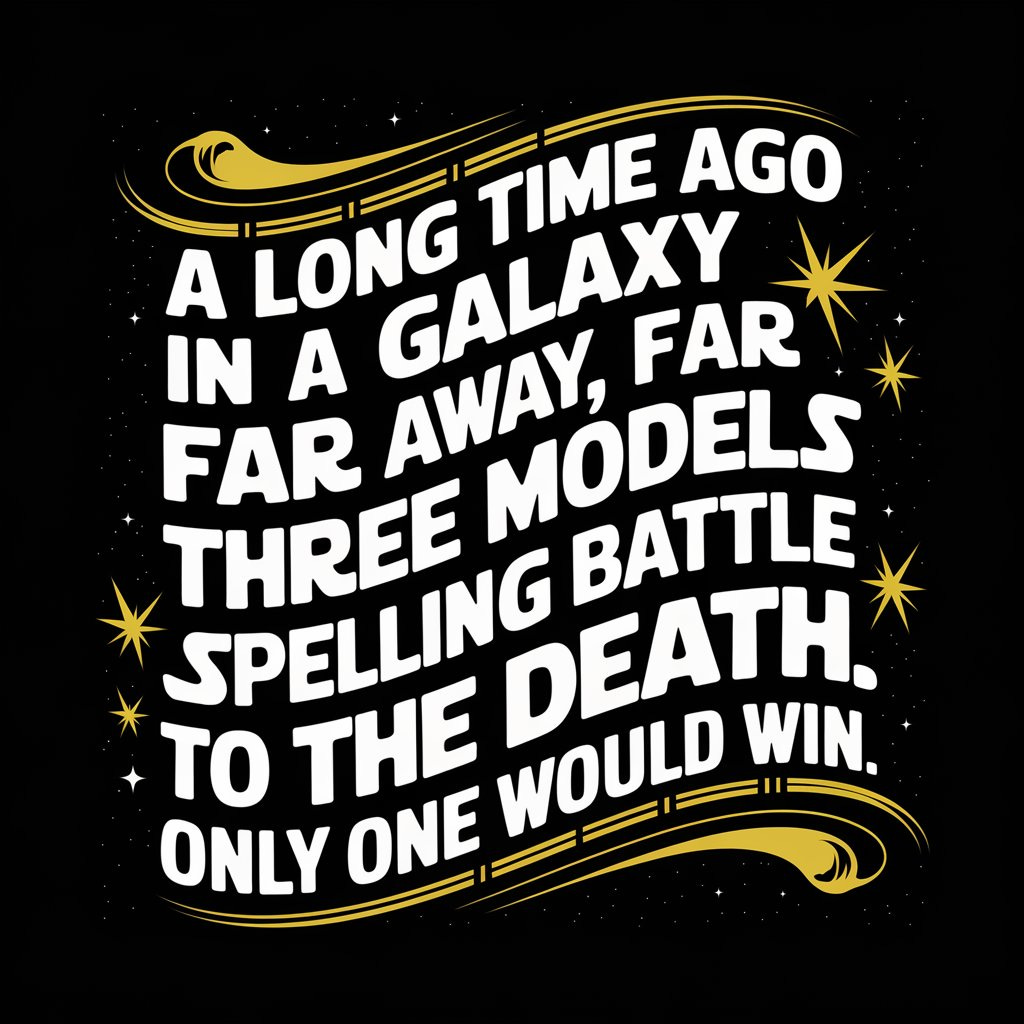 A LONG TIME AGO IN A GALAXY FAR AWAY, FAR THREE MODELS SPELLING BATTLE TO THE DEATH. ONLY ONE WOULD WIN.